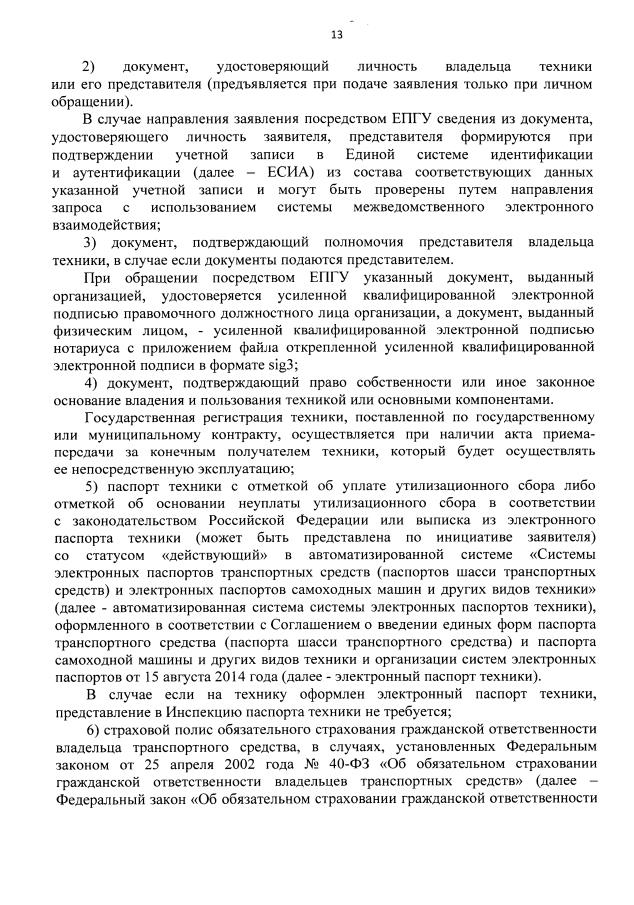 13

2) документ, удостоверяющий личность владельца техники или его представителя (предъявляется при подаче заявления только при личном обращении).

В случае направления заявления посредством ЕПГУ сведения из документа, удостоверяющего личность заявителя, представителя формируются при подтверждении учетной записи в Единой системе идентификации и аутентификации (далее – ЕСИА) из состава соответствующих данных указанной учетной записи и могут быть проверены путем направления запроса с использованием системы межведомственного электронного взаимодействия;

3) документ, подтверждающий полномочия представителя владельца техники, в случае если документы подаются представителем.

При обращении посредством ЕПГУ указанный документ, выданный организацией, удостоверяется усиленной квалифицированной электронной подписью правомочного должностного лица организации, а документ, выданный физическим лицом, - усиленной квалифицированной электронной подписью нотариуса с приложением файла открепленной усиленной квалифицированной электронной подписи в формате sig3;

4) документ, подтверждающий право собственности или иное законное основание владения и пользования техникой или основными компонентами.

Государственная регистрация техники, поставленной по государственному или муниципальному контракту, осуществляется при наличии акта приема-передачи за конечным получателем техники, который будет осуществлять ее непосредственную эксплуатацию;

5) паспорт техники с отметкой об уплате утилизационного сбора либо отметкой об основании неуплаты утилизационного сбора в соответствии с законодательством Российской Федерации или выписка из электронного паспорта техники (может быть представлена по инициативе заявителя) со статусом «действующий» в автоматизированной системе «Системы электронных паспортов транспортных средств (паспортов шасси транспортных средств) и электронных паспортов самоходных машин и других видов техники» (далее - автоматизированная система системы электронных паспортов техники), оформленного в соответствии с Соглашением о введении единых форм паспорта транспортного средства (паспорта шасси транспортного средства) и паспорта самоходной машины и других видов техники и организации систем электронных паспортов от 15 августа 2014 года (далее - электронный паспорт техники).

В случае если на технику оформлен электронный паспорт техники, представление в Инспекцию паспорта техники не требуется;

6) страховой полис обязательного страхования гражданской ответственности владельца транспортного средства, в случаях, установленных Федеральным законом от 25 апреля 2002 года № 40-ФЗ «Об обязательном страховании гражданской ответственности владельцев транспортных средств» (далее – Федеральный закон «Об обязательном страховании гражданской ответственности